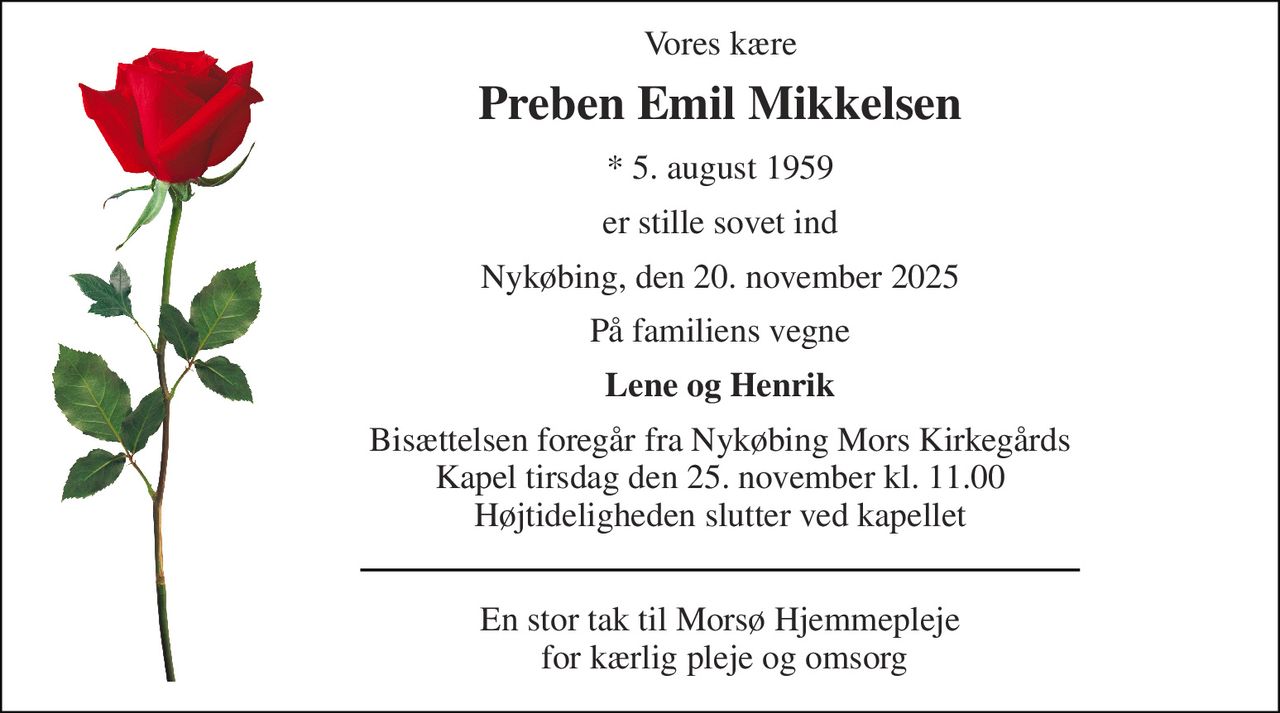 Vores kære

Preben Emil Mikkelsen

* 5. august 1959

er stille sovet ind

Nykøbing, den 20. november 2025

På familiens vegne

Lene og Henrik

Bisættelsen foregår fra Nykøbing Mors Kirkegårds Kapel tirsdag den 25. november kl. 11.00 Højtideligheden slutter ved kapellet

En stor tak til Morsø Hjemmepleje for kærlig pleje og omsorg